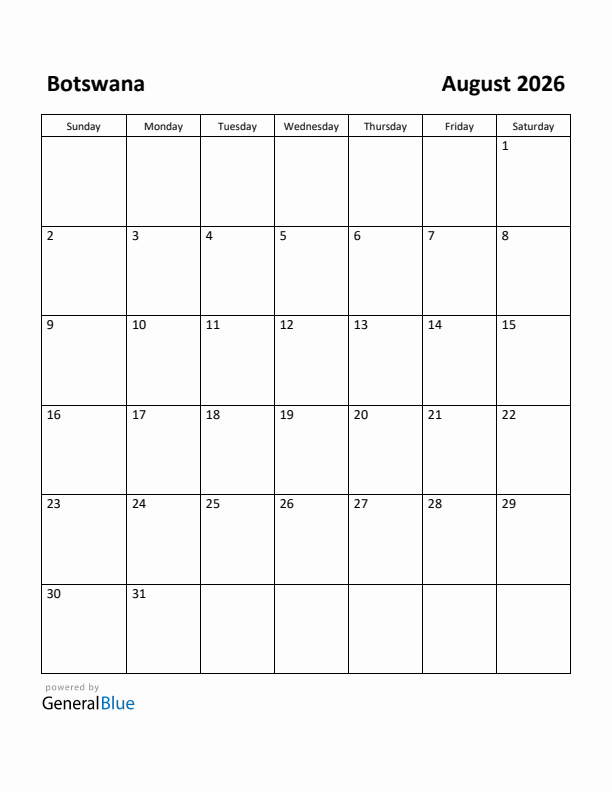 Botswana

August 2026

| Sunday | Monday | Tuesday | Wednesday | Thursday | Friday | Saturday |
|---|---|---|---|---|---|---|
| | | | | | | 1 |
| 2 | 3 | 4 | 5 | 6 | 7 | 8 |
| 9 | 10 | 11 | 12 | 13 | 14 | 15 |
| 16 | 17 | 18 | 19 | 20 | 21 | 22 |
| 23 | 24 | 25 | 26 | 27 | 28 | 29 |
| 30 | 31 | | | | | |

powered by
GeneralBlue